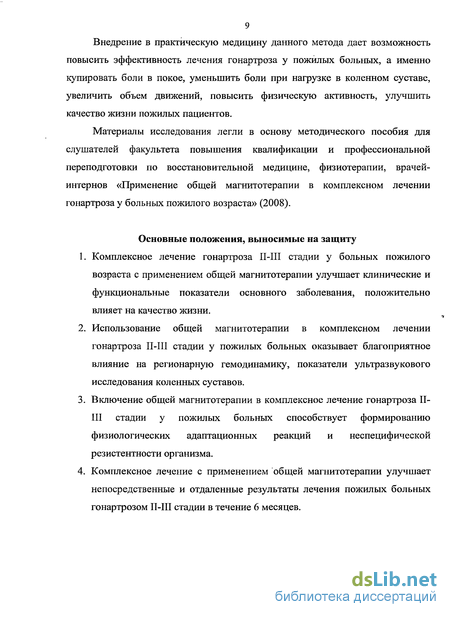 9

Внедрение в практическую медицину данного метода дает возможность повысить эффективность лечения гонартроза у пожилых больных, а именно купировать боли в покое, уменьшить боли при нагрузке в коленном суставе, увеличить объем движений, повысить физическую активность, улучшить качество жизни пожилых пациентов.

Материалы исследования легли в основу методического пособия для слушателей факультета повышения квалификации и профессиональной переподготовки по восстановительной медицине, физиотерапии, врачей-интернов «Применение общей магнитотерапии в комплексном лечении гонартроза у больных пожилого возраста» (2008).

Основные положения, выносимые на защиту

1. Комплексное лечение гонартроза II-III стадии у больных пожилого возраста с применением общей магнитотерапии улучшает клинические и функциональные показатели основного заболевания, положительно влияет на качество жизни.
2. Использование общей магнитотерапии в комплексном лечении гонартроза II-III стадии у пожилых больных оказывает благоприятное влияние на регионарную гемодинамику, показатели ультразвукового исследования коленных суставов.
3. Включение общей магнитотерапии в комплексное лечение гонартроза II-III стадии у пожилых больных способствует формированию физиологических адаптационных реакций и неспецифической резистентности организма.
4. Комплексное лечение с применением общей магнитотерапии улучшает непосредственные и отдаленные результаты лечения пожилых больных гонартрозом II-III стадии в течение 6 месяцев.

dsLib.net
библиотека диссертаций